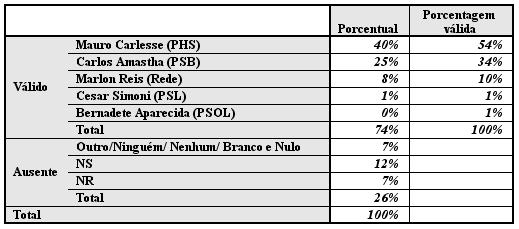 | | | Porcentual | Porcentagem válida |
|---|---|---|---|
| Válido | Mauro Carlesse (PHS) | 40% | 54% |
| | Carlos Amastha (PSB) | 25% | 34% |
| | Marlon Reis (Rede) | 8% | 10% |
| | Cesar Simoni (PSL) | 1% | 1% |
| | Bernadete Aparecida (PSOL) | 0% | 1% |
| | Total | 74% | 100% |
| Ausente | Outro/Ninguém/ Nenhum/ Branco e Nulo | 7% | |
| | NS | 12% | |
| | NR | 7% | |
| | Total | 26% | |
| Total | | 100% | |